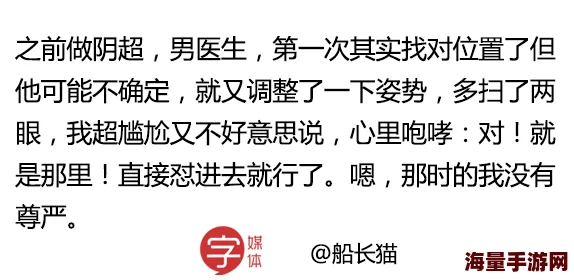 之前做阴超，男医生，第一次其实找对位置了但他可能不确定，就又调整了一下姿势，多扫了两眼，我超尴尬又不好意思说，心里咆哮：对！就是那里！直接怼进去就行了。嗯，那时的我没有尊严。

字 媒体

@船长猫

海量手游网